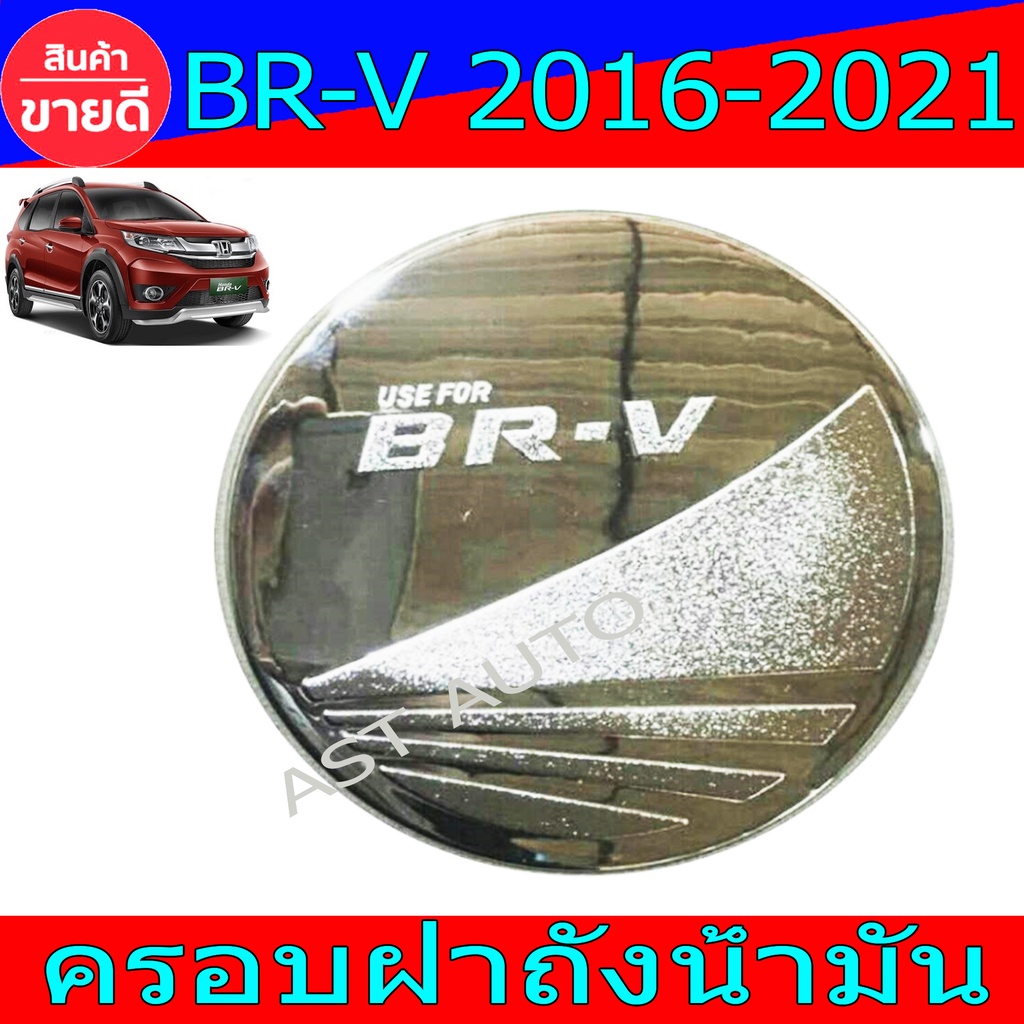 สินค้า
ขายดี

BR-V 2016-2021

BR-V

USE FOR
BR-V

AST AUTO

ครอบฝาถังน้ำมัน